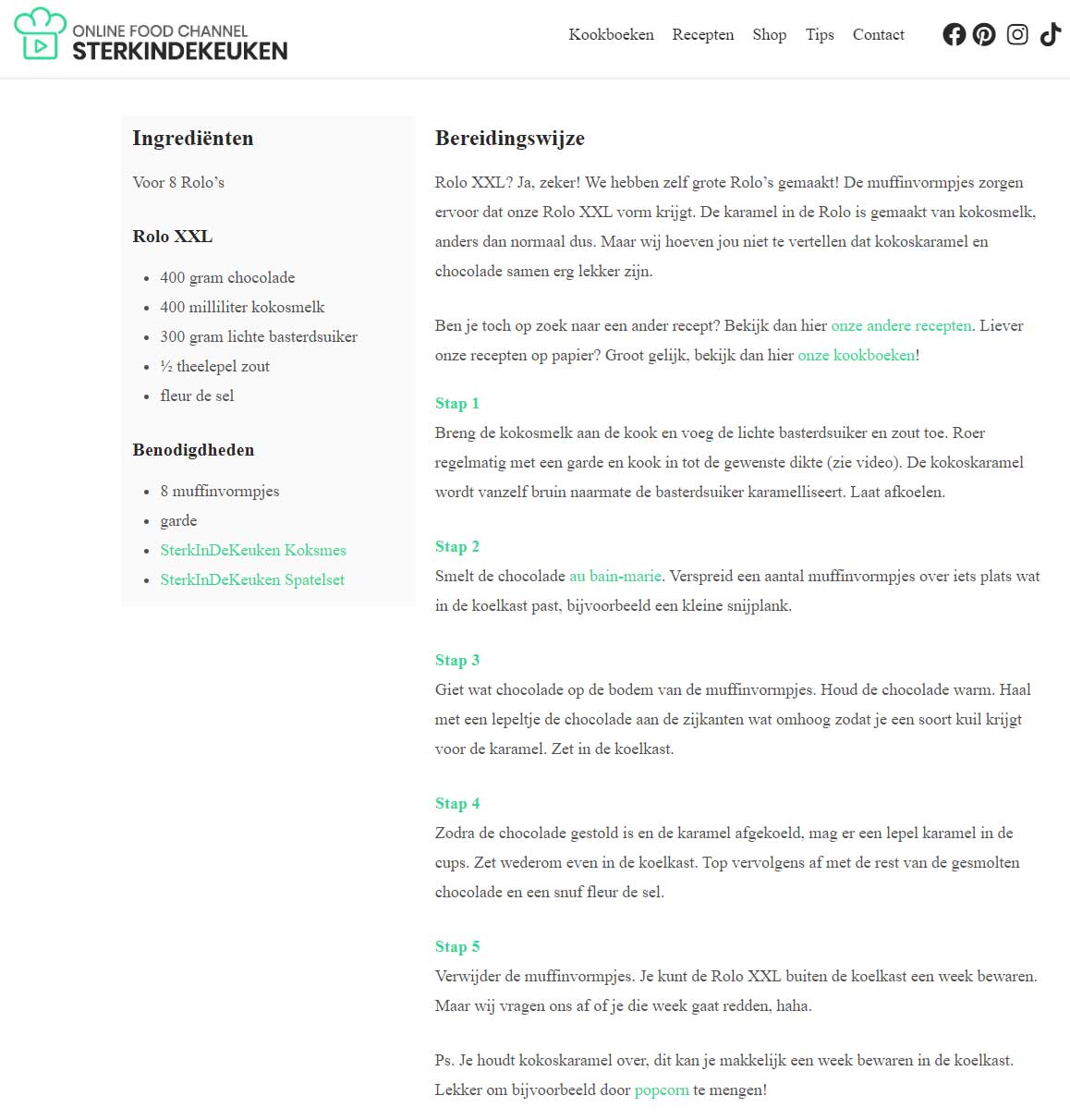 ONLINE FOOD CHANNEL
STERKINDEKEUKEN

Kookboeken Recepten Shop Tips Contact

Ingrediënten

Voor 8 Rolo's

Rolo XXL

- 400 gram chocolade
- 400 milliliter kokosmelk
- 300 gram lichte basterdsuiker
- ½ theelepel zout
- fleur de sel

Benodigdheden

- 8 muffinvormpjes
- garde
- SterkInDeKeuken Koksmes
- SterkInDeKeuken Spatelset

Bereidingswijze

Rolo XXL? Ja, zeker! We hebben zelf grote Rolo's gemaakt! De muffinvormpjes zorgen ervoor dat onze Rolo XXL vorm krijgt. De karamel in de Rolo is gemaakt van kokosmelk, anders dan normaal dus. Maar wij hoeven jou niet te vertellen dat kokoskaramel en chocolade samen erg lekker zijn.

Ben je toch op zoek naar een ander recept? Bekijk dan hier onze andere recepten. Liever onze recepten op papier? Groot gelijk, bekijk dan hier onze kookboeken!

Stap 1
Breng de kokosmelk aan de kook en voeg de lichte basterdsuiker en zout toe. Roer regelmatig met een garde en kook in tot de gewenste dikte (zie video). De kokoskaramel wordt vanzelf bruin naarmate de basterdsuiker karamelliseert. Laat afkoelen.

Stap 2
Smelt de chocolade au bain-marie. Verspreid een aantal muffinvormpjes over iets plats wat in de koelkast past, bijvoorbeeld een kleine snijplank.

Stap 3
Giet wat chocolade op de bodem van de muffinvormpjes. Houd de chocolade warm. Haal met een lepeltje de chocolade aan de zijkanten wat omhoog zodat je een soort kuil krijgt voor de karamel. Zet in de koelkast.

Stap 4
Zodra de chocolade gestold is en de karamel afgekoeld, mag er een lepel karamel in de cups. Zet wederom even in de koelkast. Top vervolgens af met de rest van de gesmolten chocolade en een snuf fleur de sel.

Stap 5
Verwijder de muffinvormpjes. Je kunt de Rolo XXL buiten de koelkast een week bewaren. Maar wij vragen ons af of je die week gaat redden, haha.

Ps. Je houdt kokoskaramel over, dit kan je makkelijk een week bewaren in de koelkast. Lekker om bijvoorbeeld door popcorn te mengen!